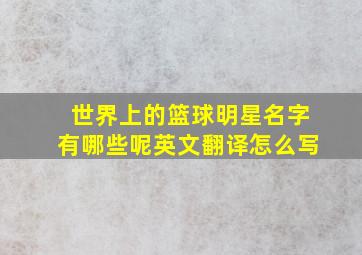 世界上的篮球明星名字有哪些呢英文翻译怎么写